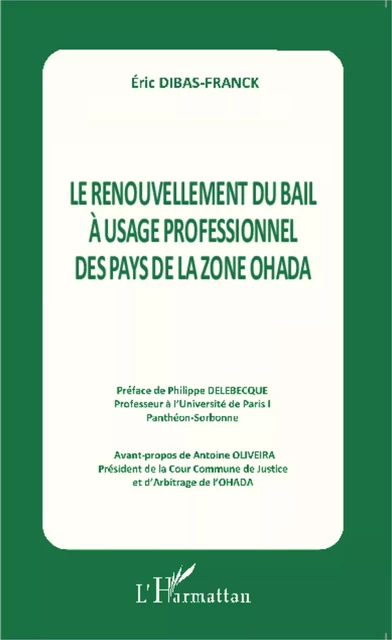 Éric DIBAS-FRANCK

LE RENOUVELLEMENT DU BAIL À USAGE PROFESSIONNEL DES PAYS DE LA ZONE OHADA

Préface de Philippe DELEBECQUE
Professeur à l'Université de Paris I
Panthéon-Sorbonne

Avant-propos de Antoine OLIVEIRA
Président de la Cour Commune de Justice
et d'Arbitrage de l'OHADA

L'Harmattan